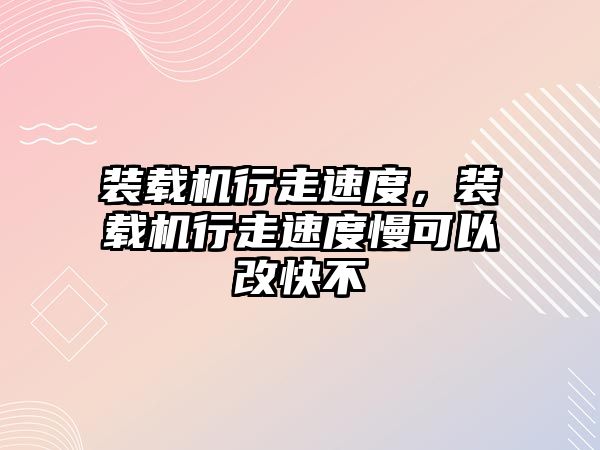 装载机行走速度，装载机行走速度慢可以改快不